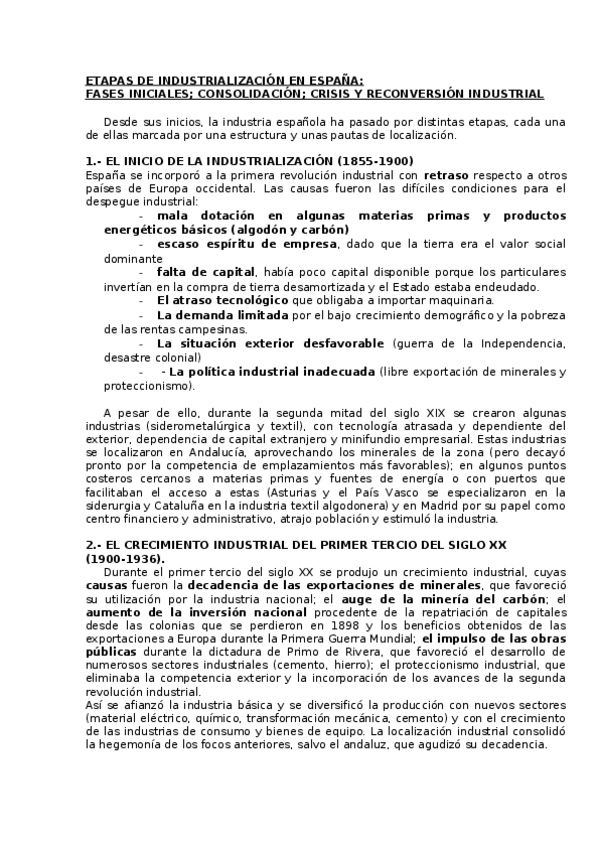 ETAPAS DE INDUSTRIALIZACIÓN EN ESPAÑA:
FASES INICIALES; CONSOLIDACIÓN; CRISIS Y RECONVERSIÓN INDUSTRIAL

Desde sus inicios, la industria española ha pasado por distintas etapas, cada una de ellas marcada por una estructura y unas pautas de localización.

1.- EL INICIO DE LA INDUSTRIALIZACIÓN (1855-1900)
España se incorporó a la primera revolución industrial con retraso respecto a otros países de Europa occidental. Las causas fueron las difíciles condiciones para el despegue industrial:
- mala dotación en algunas materias primas y productos energéticos básicos (algodón y carbón)
- escaso espíritu de empresa, dado que la tierra era el valor social dominante
- falta de capital, había poco capital disponible porque los particulares invertían en la compra de tierra desamortizada y el Estado estaba endeudado.
- El atraso tecnológico que obligaba a importar maquinaria.
- La demanda limitada por el bajo crecimiento demográfico y la pobreza de las rentas campesinas.
- La situación exterior desfavorable (guerra de la Independencia, desastre colonial)
- - La política industrial inadecuada (libre exportación de minerales y proteccionismo).

A pesar de ello, durante la segunda mitad del siglo XIX se crearon algunas industrias (siderometalúrgica y textil), con tecnología atrasada y dependiente del exterior, dependencia de capital extranjero y minifundio empresarial. Estas industrias se localizaron en Andalucía, aprovechando los minerales de la zona (pero decayó pronto por la competencia de emplazamientos más favorables); en algunos puntos costeros cercanos a materias primas y fuentes de energía o con puertos que facilitaban el acceso a estas (Asturias y el País Vasco se especializaron en la siderurgia y Cataluña en la industria textil algodonera) y en Madrid por su papel como centro financiero y administrativo, atrajo población y estimuló la industria.

2.- EL CRECIMIENTO INDUSTRIAL DEL PRIMER TERCIO DEL SIGLO XX (1900-1936).
Durante el primer tercio del siglo XX se produjo un crecimiento industrial, cuyas causas fueron la decadencia de las exportaciones de minerales, que favoreció su utilización por la industria nacional; el auge de la minería del carbón; el aumento de la inversión nacional procedente de la repatriación de capitales desde las colonias que se perdieron en 1898 y los beneficios obtenidos de las exportaciones a Europa durante la Primera Guerra Mundial; el impulso de las obras públicas durante la dictadura de Primo de Rivera, que favoreció el desarrollo de numerosos sectores industriales (cemento, hierro); el proteccionismo industrial, que eliminaba la competencia exterior y la incorporación de los avances de la segunda revolución industrial.
Así se afianzó la industria básica y se diversificó la producción con nuevos sectores (material eléctrico, químico, transformación mecánica, cemento) y con el crecimiento de las industrias de consumo y bienes de equipo. La localización industrial consolidó la hegemonía de los focos anteriores, salvo el andaluz, que agudizó su decadencia.